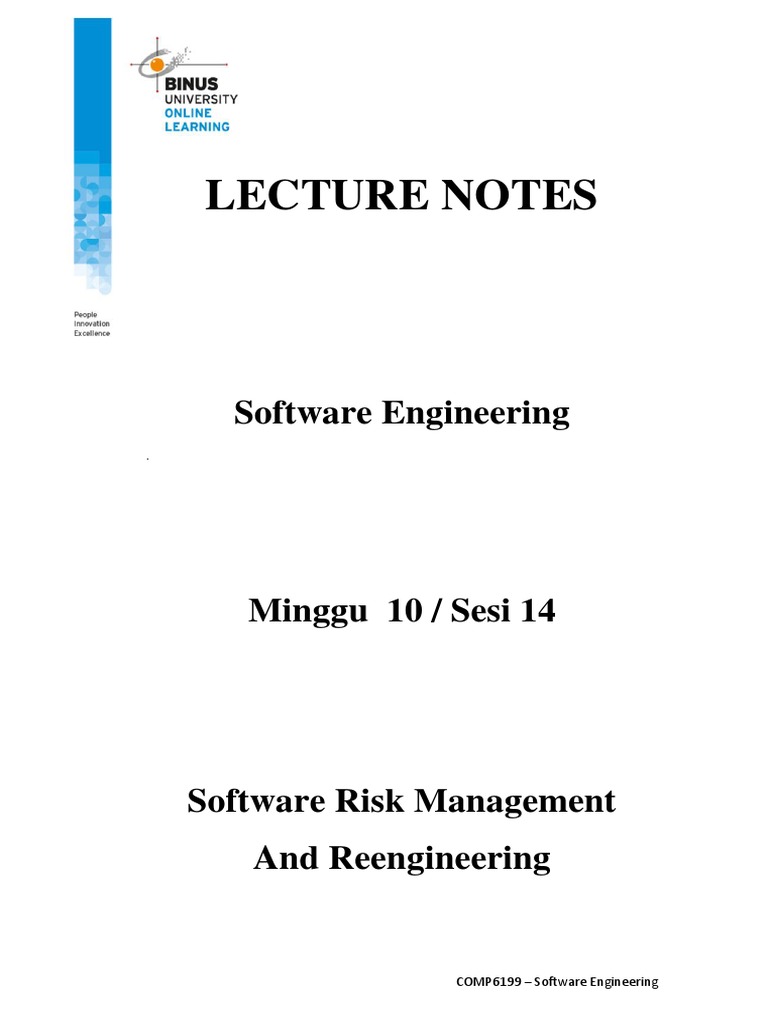 BINUS
UNIVERSITY
ONLINE
LEARNING

People
Innovation
Excellence

LECTURE NOTES

Software Engineering

Minggu 10 / Sesi 14

Software Risk Management
And Reengineering

COMP6199 – Software Engineering